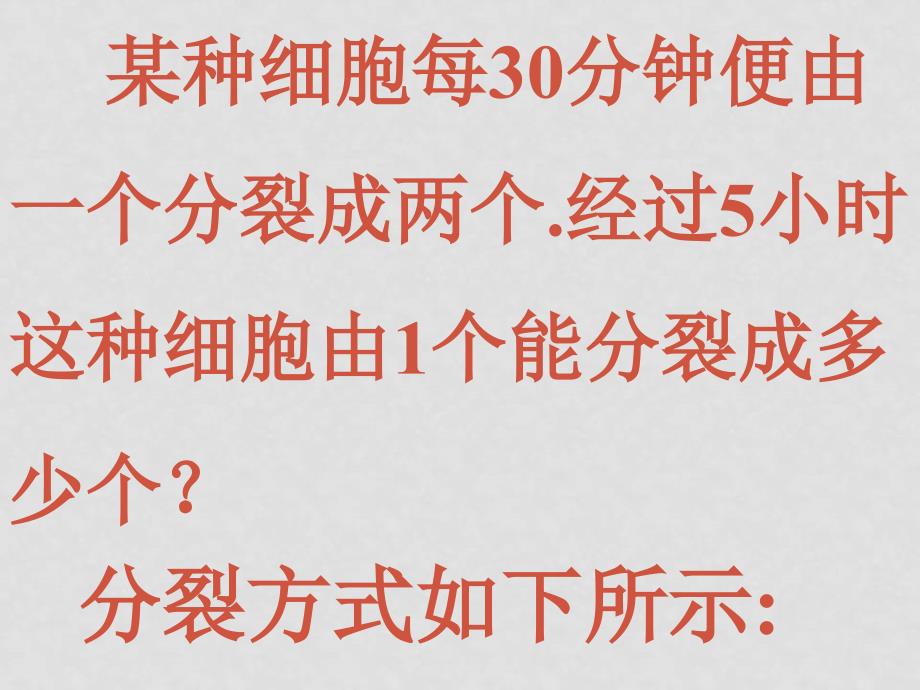 某种细胞每30分钟便由一个分裂成两个.经过5小时这种细胞由1个能分裂成多少个？

分裂方式如下所示: